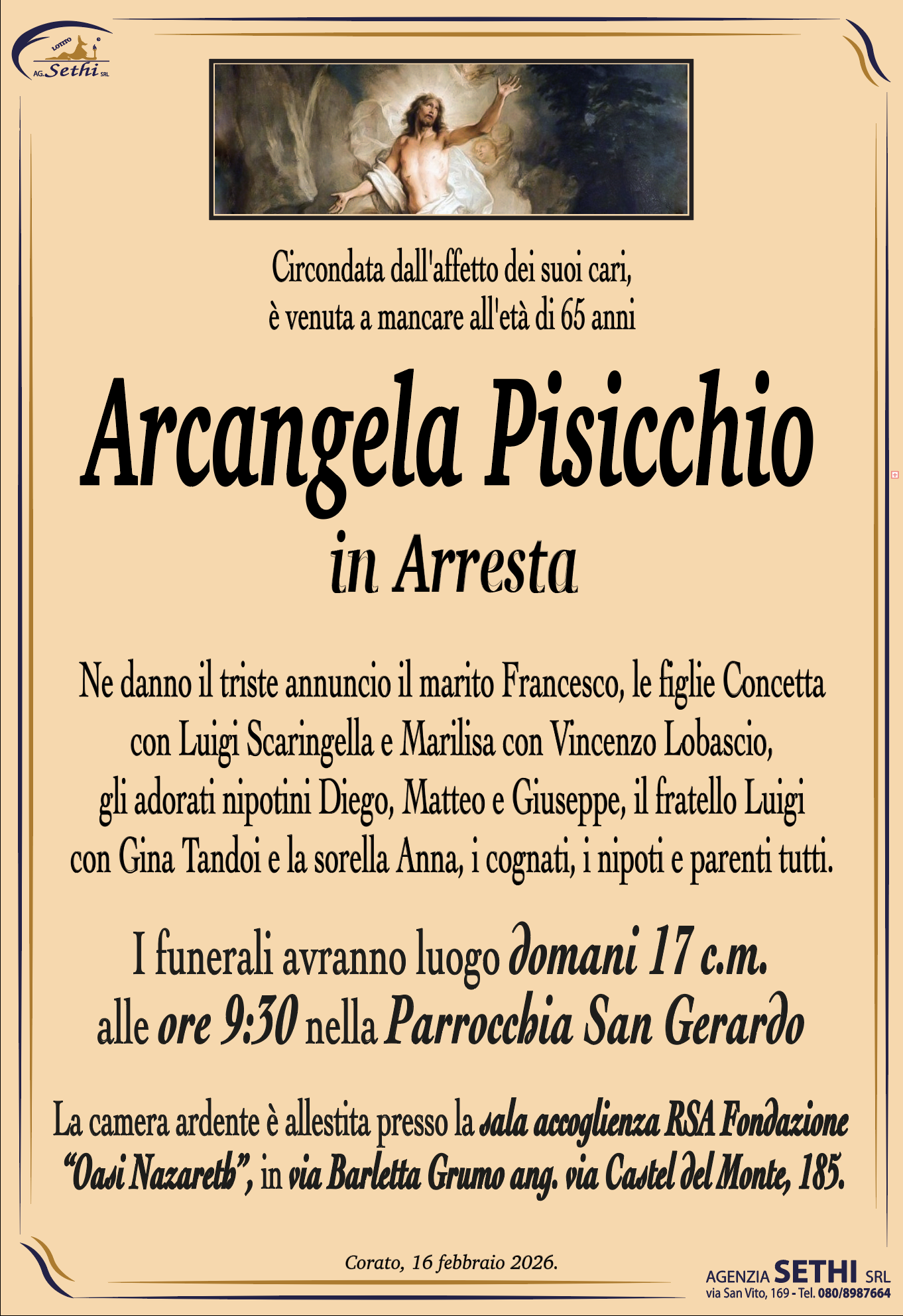 LOTITO
AG. Sethi SRL

Circondata dall'affetto dei suoi cari, è venuta a mancare all'età di 65 anni

Arcangela Pisicchio
in Arresta

Ne danno il triste annuncio il marito Francesco, le figlie Concetta con Luigi Scaringella e Marilisa con Vincenzo Lobascio, gli adorati nipotini Diego, Matteo e Giuseppe, il fratello Luigi con Gina Tandoi e la sorella Anna, i cognati, i nipoti e parenti tutti.

I funerali avranno luogo domani 17 c.m. alle ore 9:30 nella Parrocchia San Gerardo

La camera ardente è allestita presso la sala accoglienza RSA Fondazione "Oasi Nazareth", in via Barletta Grumo ang. via Castel del Monte, 185.

Corato, 16 febbraio 2026.

AGENZIA SETHI SRL
via San Vito, 169 - Tel. 080/8987664